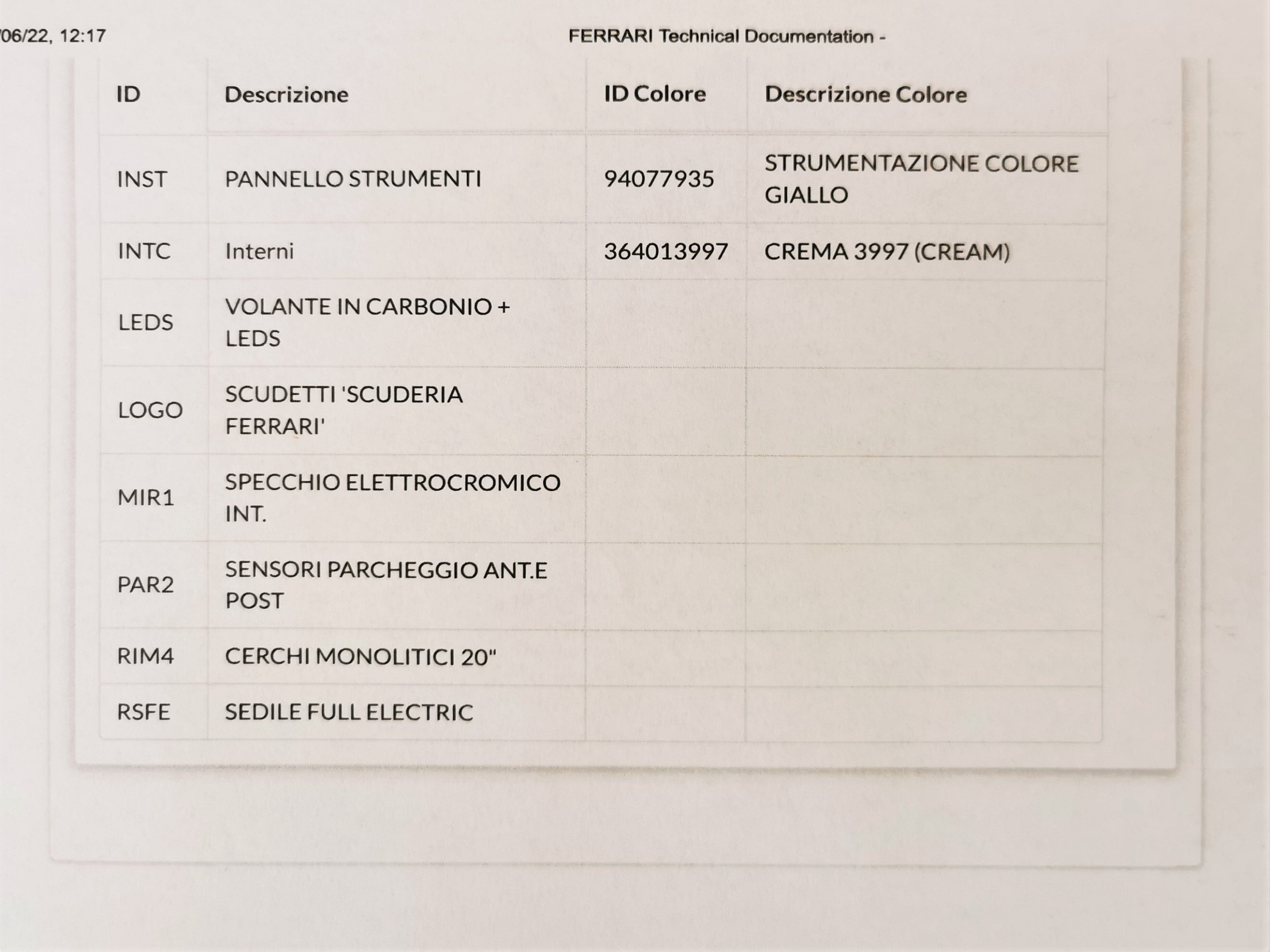 /06/22, 12:17 FERRARI Technical Documentation -

| ID | Descrizione | ID Colore | Descrizione Colore |
|---|---|---|---|
| INST | PANNELLO STRUMENTI | 94077935 | STRUMENTAZIONE COLORE GIALLO |
| INTC | Interni | 364013997 | CREMA 3997 (CREAM) |
| LEDS | VOLANTE IN CARBONIO + LEDS | | |
| LOGO | SCUDETTI 'SCUDERIA FERRARI' | | |
| MIR1 | SPECCHIO ELETTROCROMICO INT. | | |
| PAR2 | SENSORI PARCHEGGIO ANT.E POST | | |
| RIM4 | CERCHI MONOLITICI 20" | | |
| RSFE | SEDILE FULL ELECTRIC | | |